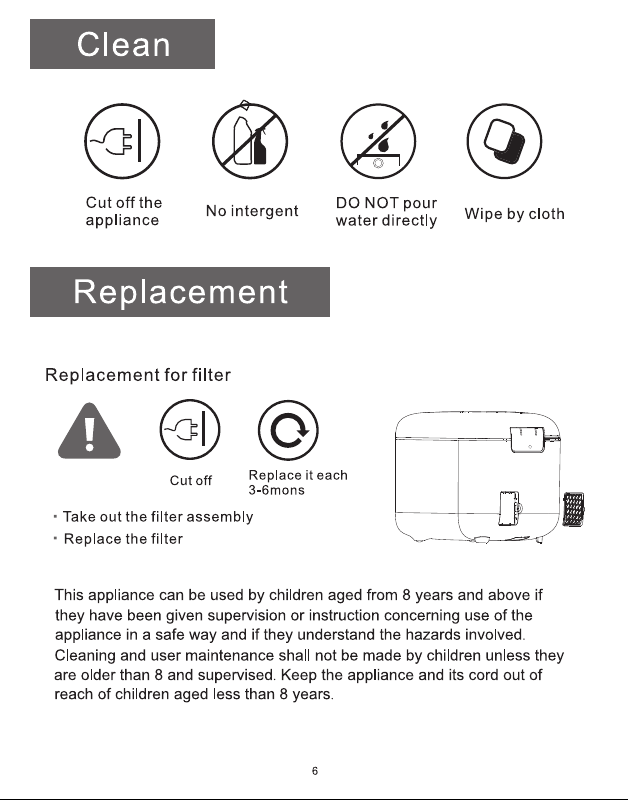 Clean

Cut off the
appliance

No intergent

DO NOT pour
water directly

Wipe by cloth

Replacement

Replacement for filter

Cut off

Replace it each
3-6mons

• Take out the filter assembly
• Replace the filter

This appliance can be used by children aged from 8 years and above if they have been given supervision or instruction concerning use of the appliance in a safe way and if they understand the hazards involved. Cleaning and user maintenance shall not be made by children unless they are older than 8 and supervised. Keep the appliance and its cord out of reach of children aged less than 8 years.

6